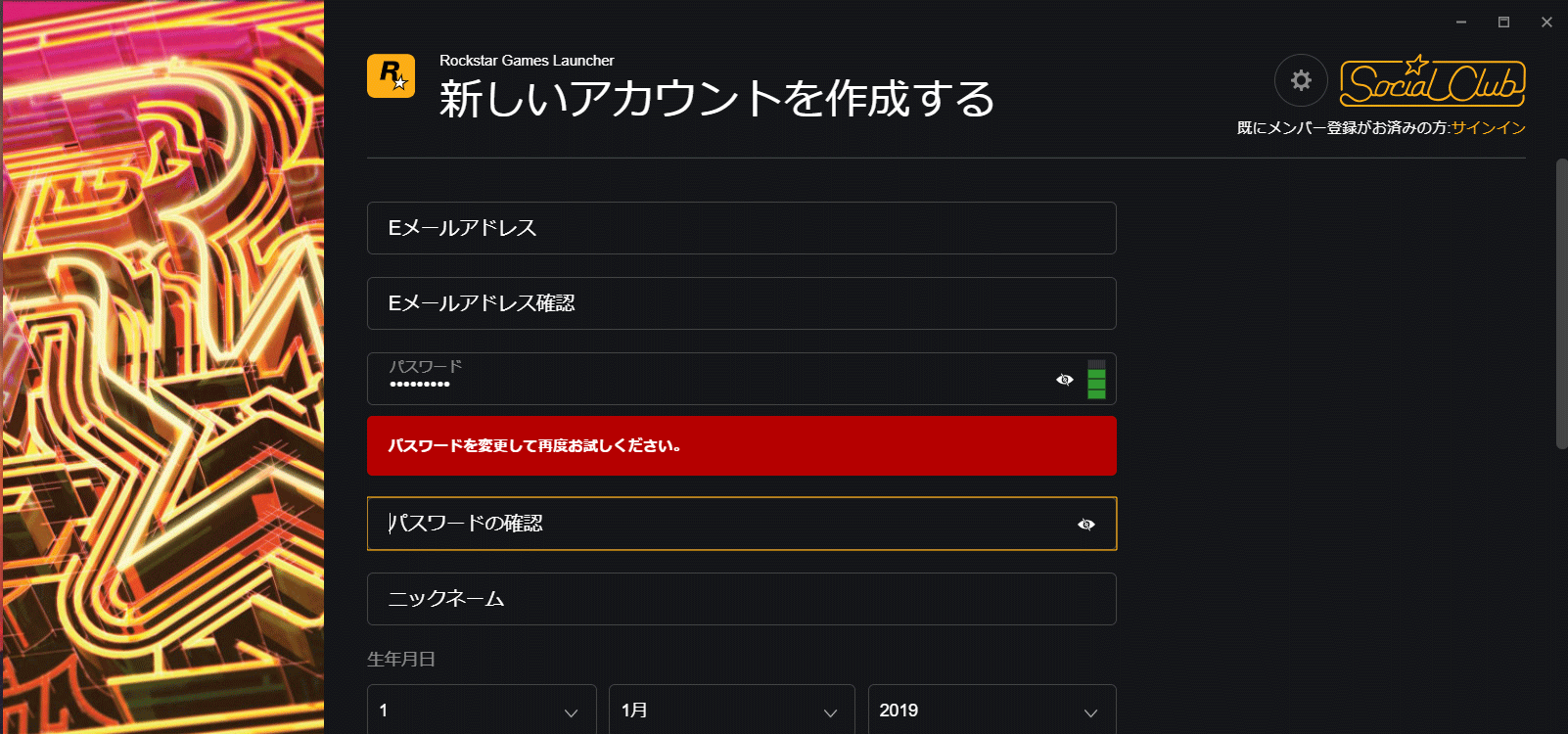 Rockstar Games Launcher
新しいアカウントを作成する

Social Club
既にメンバー登録がお済みの方:サインイン

Eメールアドレス

Eメールアドレス確認

パスワード
•••••••••

パスワードを変更して再度お試しください。

パスワードの確認

ニックネーム

生年月日

1

1月

2019